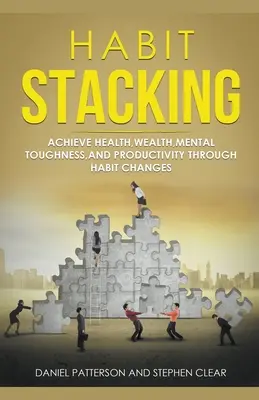 HABIT
STACKING

ACHIEVE HEALTH, WEALTH, MENTAL TOUGHNESS, AND PRODUCTIVITY THROUGH HABIT CHANGES

DANIEL PATTERSON AND STEPHEN CLEAR